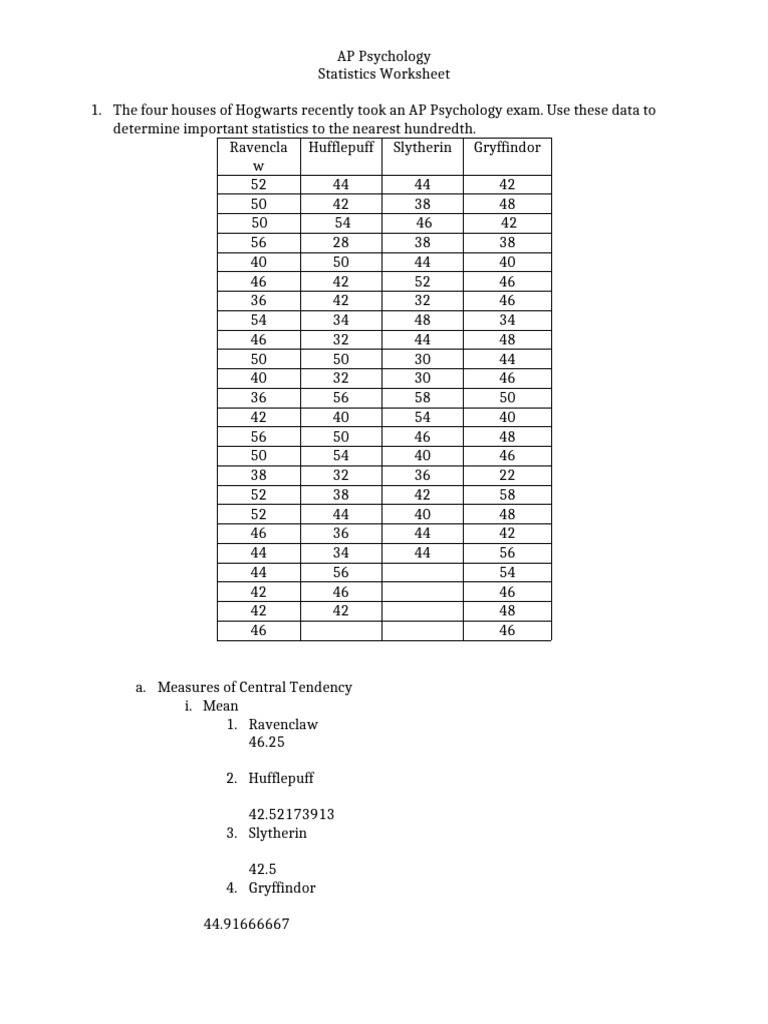 AP Psychology
Statistics Worksheet

1. The four houses of Hogwarts recently took an AP Psychology exam. Use these data to determine important statistics to the nearest hundredth.

| Ravenclaw | Hufflepuff | Slytherin | Gryffindor |
|---|---|---|---|
| 52 | 44 | 44 | 42 |
| 50 | 42 | 38 | 48 |
| 50 | 54 | 46 | 42 |
| 56 | 28 | 38 | 38 |
| 40 | 50 | 44 | 40 |
| 46 | 42 | 52 | 46 |
| 36 | 42 | 32 | 46 |
| 54 | 34 | 48 | 34 |
| 46 | 32 | 44 | 48 |
| 50 | 50 | 30 | 44 |
| 40 | 32 | 30 | 46 |
| 36 | 56 | 58 | 50 |
| 42 | 40 | 54 | 40 |
| 56 | 50 | 46 | 48 |
| 50 | 54 | 40 | 46 |
| 38 | 32 | 36 | 22 |
| 52 | 38 | 42 | 58 |
| 52 | 44 | 40 | 48 |
| 46 | 36 | 44 | 42 |
| 44 | 34 | 44 | 56 |
| 44 | 56 | | 54 |
| 42 | 46 | | 46 |
| 42 | 42 | | 48 |
| 46 | | | 46 |

a. Measures of Central Tendency
i. Mean
1. Ravenclaw
46.25

2. Hufflepuff

42.52173913
3. Slytherin

42.5
4. Gryffindor

44.91666667